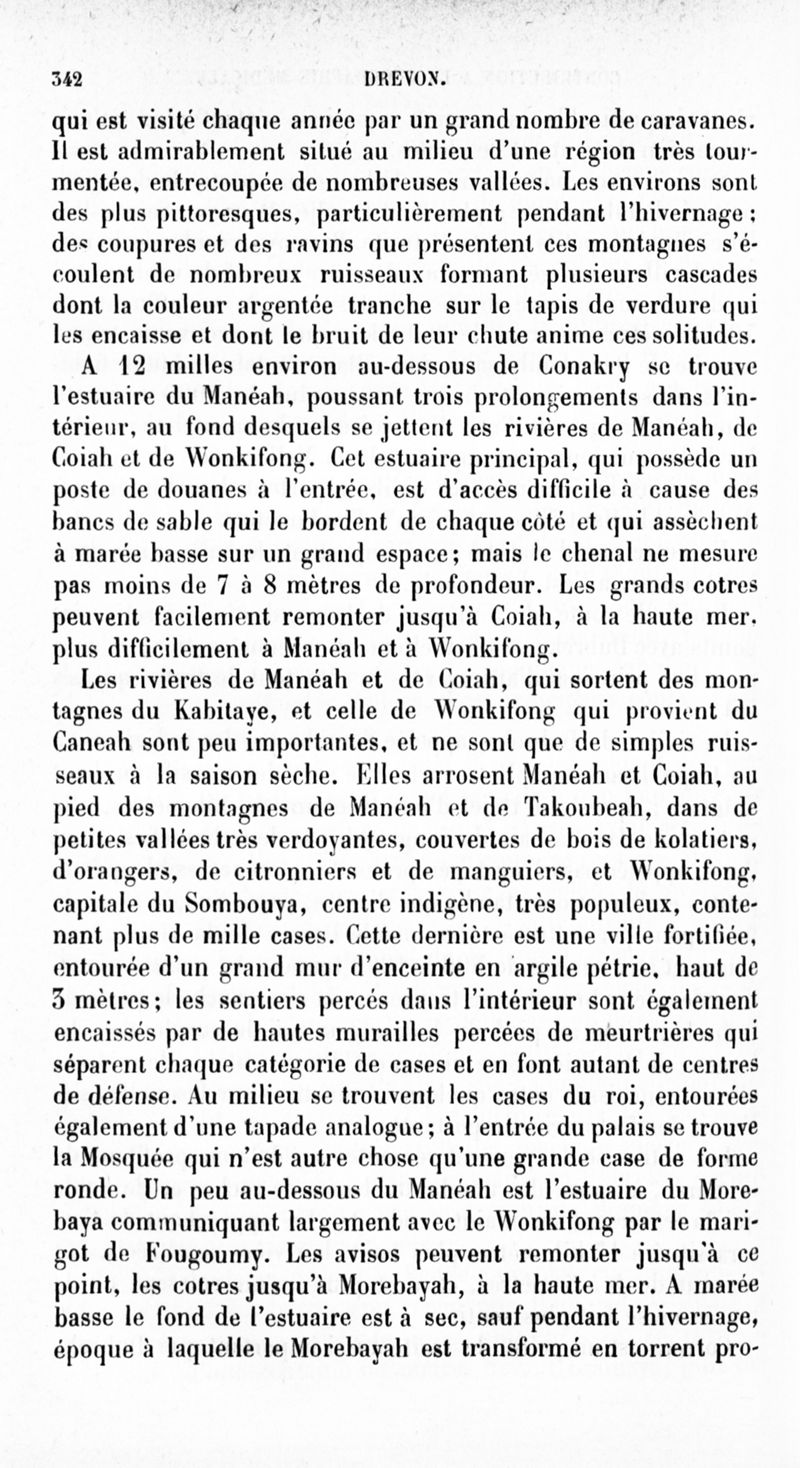 342 DREVON.

qui est visité chaque année par un grand nombre de caravanes. Il est admirablement situé au milieu d'une région très tourmentée, entrecoupée de nombreuses vallées. Les environs sont des plus pittoresques, particulièrement pendant l'hivernage : des coupures et des ravins que présentent ces montagnes s'écoulent de nombreux ruisseaux formant plusieurs cascades dont la couleur argentée tranche sur le tapis de verdure qui les encaisse et dont le bruit de leur chute anime ces solitudes.

A 12 milles environ au-dessous de Conakry se trouve l'estuaire du Manéah, poussant trois prolongements dans l'intérieur, au fond desquels se jettent les rivières de Manéah, de Coiah et de Wonkifong. Cet estuaire principal, qui possède un poste de douanes à l'entrée, est d'accès difficile à cause des bancs de sable qui le bordent de chaque côté et qui assèchent à marée basse sur un grand espace; mais le chenal ne mesure pas moins de 7 à 8 mètres de profondeur. Les grands cotres peuvent facilement remonter jusqu'à Coiah, à la haute mer. plus difficilement à Manéah et à Wonkifong.

Les rivières de Manéah et de Coiah, qui sortent des montagnes du Kabitaye, et celle de Wonkifong qui provient du Caneah sont peu importantes, et ne sont que de simples ruisseaux à la saison sèche. Elles arrosent Manéah et Coiah, au pied des montagnes de Manéah et de Takoubeah, dans de petites vallées très verdoyantes, couvertes de bois de kolatiers, d'orangers, de citronniers et de manguiers, et Wonkifong, capitale du Sombouya, centre indigène, très populeux, contenant plus de mille cases. Cette dernière est une ville fortifiée, entourée d'un grand mur d'enceinte en argile pétrie, haut de 3 mètres; les sentiers percés dans l'intérieur sont également encaissés par de hautes murailles percées de meurtrières qui séparent chaque catégorie de cases et en font autant de centres de défense. Au milieu se trouvent les cases du roi, entourées également d'une tapade analogue; à l'entrée du palais se trouve la Mosquée qui n'est autre chose qu'une grande case de forme ronde. Un peu au-dessous du Manéah est l'estuaire du Morebaya communiquant largement avec le Wonkifong par le marigot de Fougoumy. Les avisos peuvent remonter jusqu'à ce point, les cotres jusqu'à Morebayah, à la haute mer. A marée basse le fond de l'estuaire est à sec, sauf pendant l'hivernage, époque à laquelle le Morebayah est transformé en torrent pro-